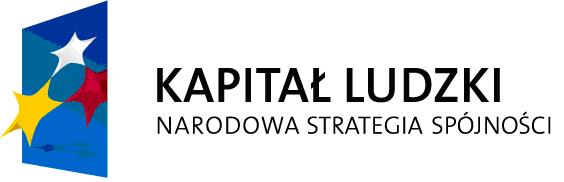 KAPITAŁ LUDZKI
NARODOWA STRATEGIA SPÓJNOŚCI